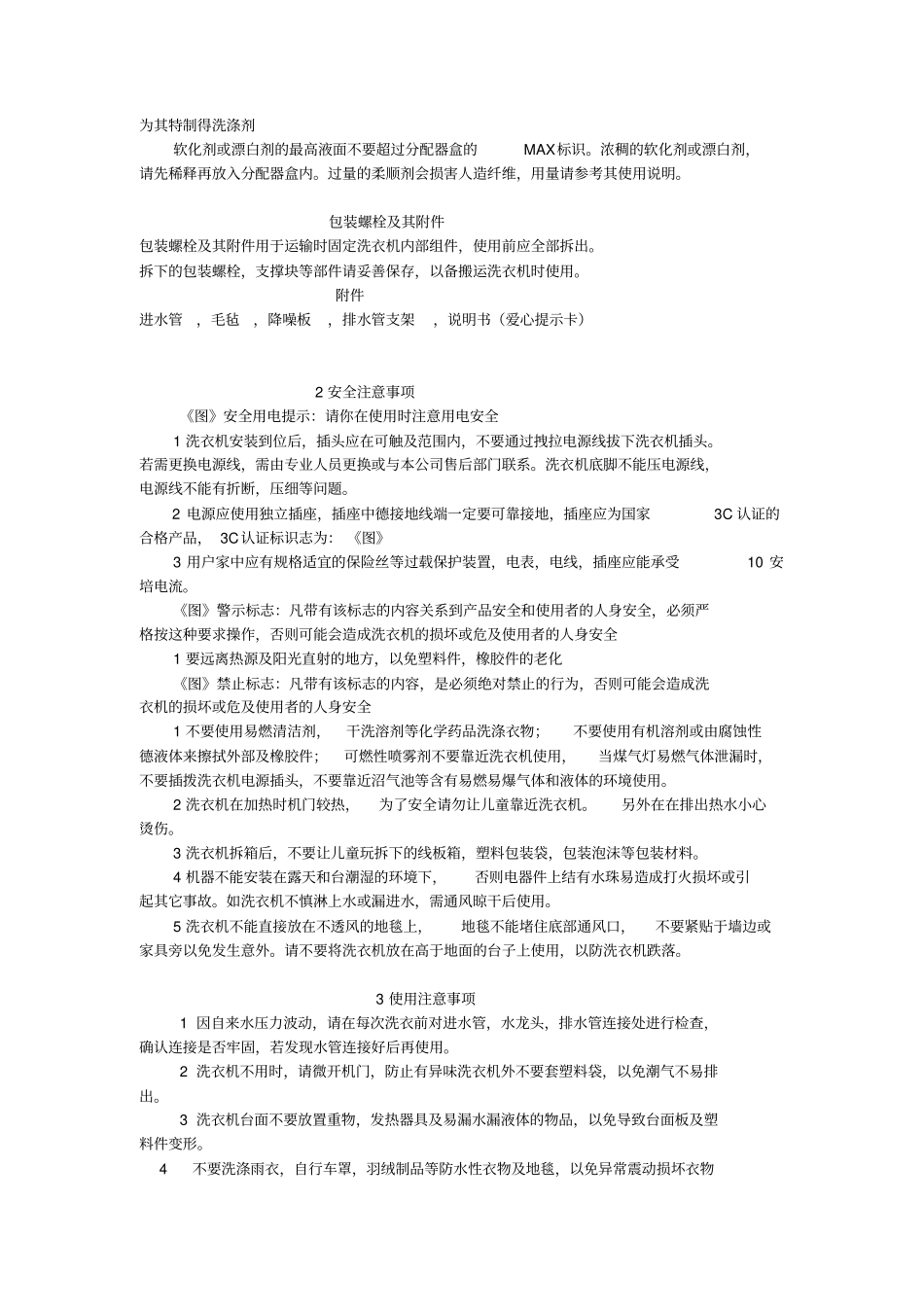 为其特制得洗涤剂

软化剂或漂白剂的最高液面不要超过分配器盒的 MAX标识。浓稠的软化剂或漂白剂，请先稀释再放入分配器盒内。过量的柔顺剂会损害人造纤维，用量请参考其使用说明。

包装螺栓及其附件

包装螺栓及其附件用于运输时固定洗衣机内部组件，使用前应全部拆出。

拆下的包装螺栓，支撑块等部件请妥善保存，以备搬运洗衣机时使用。

附件

进水管 ，毛毡 ，降噪板 ，排水管支架 ，说明书（爱心提示卡）

2 安全注意事项

《图》安全用电提示：请你在使用时注意用电安全

1 洗衣机安装到位后，插头应在可触及范围内，不要通过拽拉电源线拔下洗衣机插头。若需更换电源线，需由专业人员更换或与本公司售后部门联系。洗衣机底脚不能压电源线，电源线不能有折断，压细等问题。

2 电源应使用独立插座，插座中德接地线端一定要可靠接地，插座应为国家 3C 认证的合格产品， 3C 认证标识志为：《图》

3 用户家中应有规格适宜的保险丝等过载保护装置，电表，电线，插座应能承受 10 安培电流。

《图》警示标志：凡带有该标志的内容关系到产品安全和使用者的人身安全，必须严格按这种要求操作，否则可能会造成洗衣机的损坏或危及使用者的人身安全

1 要远离热源及阳光直射的地方，以免塑料件，橡胶件的老化

《图》禁止标志：凡带有该标志的内容，是必须绝对禁止的行为，否则可能会造成洗衣机的损坏或危及使用者的人身安全

1 不要使用易燃清洁剂， 干洗溶剂等化学药品洗涤衣物； 不要使用有机溶剂或由腐蚀性德液体来擦拭外部及橡胶件； 可燃性喷雾剂不要靠近洗衣机使用， 当煤气灯易燃气体泄漏时，不要插拨洗衣机电源插头，不要靠近沼气池等含有易燃易爆气体和液体的环境使用。

2 洗衣机在加热时机门较热， 为了安全请勿让儿童靠近洗衣机。 另外在在排出热水小心烫伤。

3 洗衣机拆箱后，不要让儿童玩拆下的线板箱，塑料包装袋，包装泡沫等包装材料。

4 机器不能安装在露天和台潮湿的环境下， 否则电器件上结有水珠易造成打火损坏或引起其它事故。如洗衣机不慎淋上水或漏进水，需通风晾干后使用。

5 洗衣机不能直接放在不透风的地毯上， 地毯不能堵住底部通风口， 不要紧贴于墙边或家具旁以免发生意外。请不要将洗衣机放在高于地面的台子上使用，以防洗衣机跌落。

3 使用注意事项

1 因自来水压力波动，请在每次洗衣前对进水管，水龙头，排水管连接处进行检查，确认连接是否牢固，若发现水管连接好后再使用。

2 洗衣机不用时，请微开机门，防止有异味洗衣机外不要套塑料袋，以免潮气不易排出。

3 洗衣机台面不要放置重物，发热器具及易漏水漏液体的物品，以免导致台面板及塑料件变形。

4 不要洗涤雨衣，自行车罩，羽绒制品等防水性衣物及地毯，以免异常震动损坏衣物